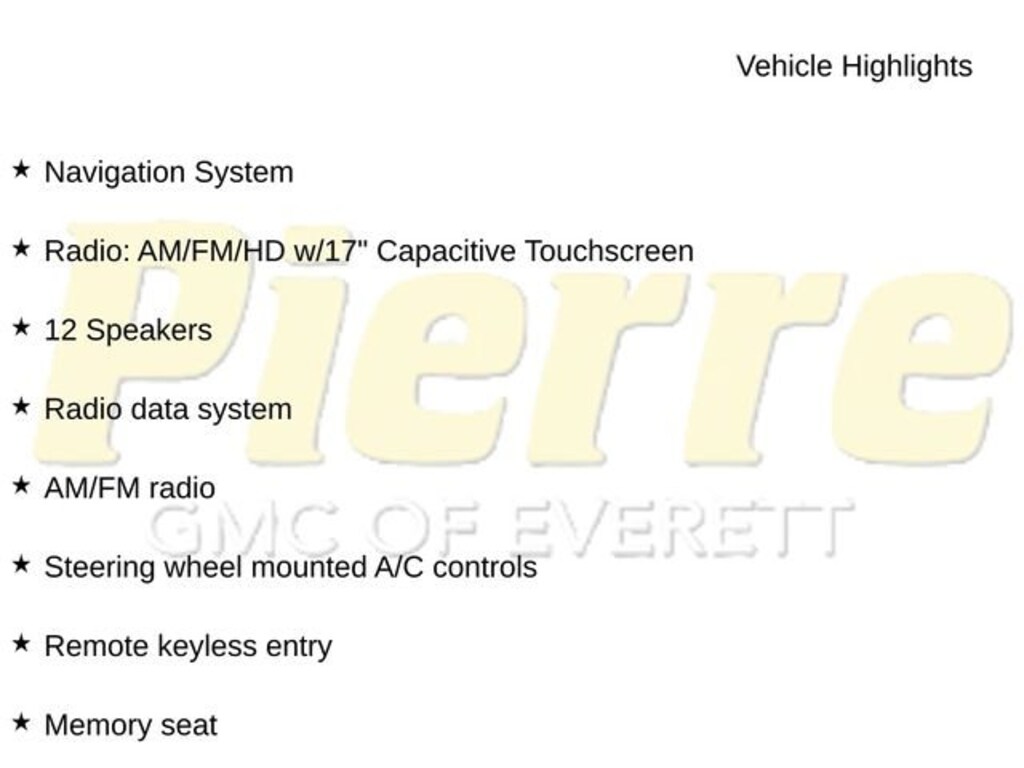 Vehicle Highlights

★ Navigation System

★ Radio: AM/FM/HD w/17" Capacitive Touchscreen

★ 12 Speakers

★ Radio data system

★ AM/FM radio

★ Steering wheel mounted A/C controls

★ Remote keyless entry

★ Memory seat

Pierre
GMC OF EVERETT